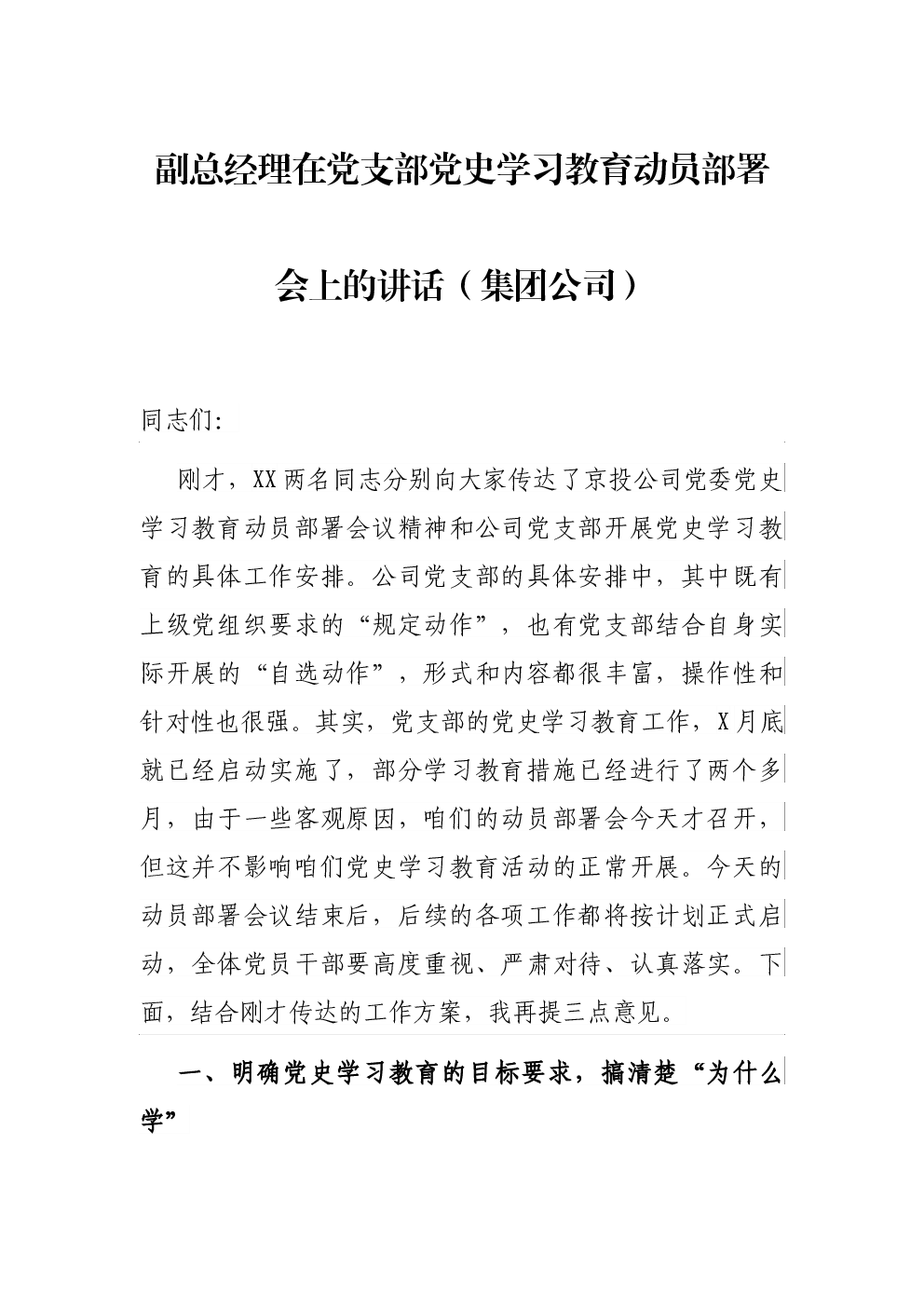 副总经理在党支部党史学习教育动员部署会上的讲话（集团公司）

同志们:

刚才，XX两名同志分别向大家传达了京投公司党委党史学习教育动员部署会议精神和公司党支部开展党史学习教育的具体工作安排。公司党支部的具体安排中，其中既有上级党组织要求的“规定动作”，也有党支部结合自身实际开展的“自选动作”，形式和内容都很丰富，操作性和针对性也很强。其实，党支部的党史学习教育工作，X月底就已经启动实施了，部分学习教育措施已经进行了两个多月，由于一些客观原因，咱们的动员部署会今天才召开，但这并不影响咱们党史学习教育活动的正常开展。今天的动员部署会议结束后，后续的各项工作都将按计划正式启动，全体党员干部要高度重视、严肃对待、认真落实。下面，结合刚才传达的工作方案，我再提三点意见。

一、明确党史学习教育的目标要求，搞清楚“为什么学”